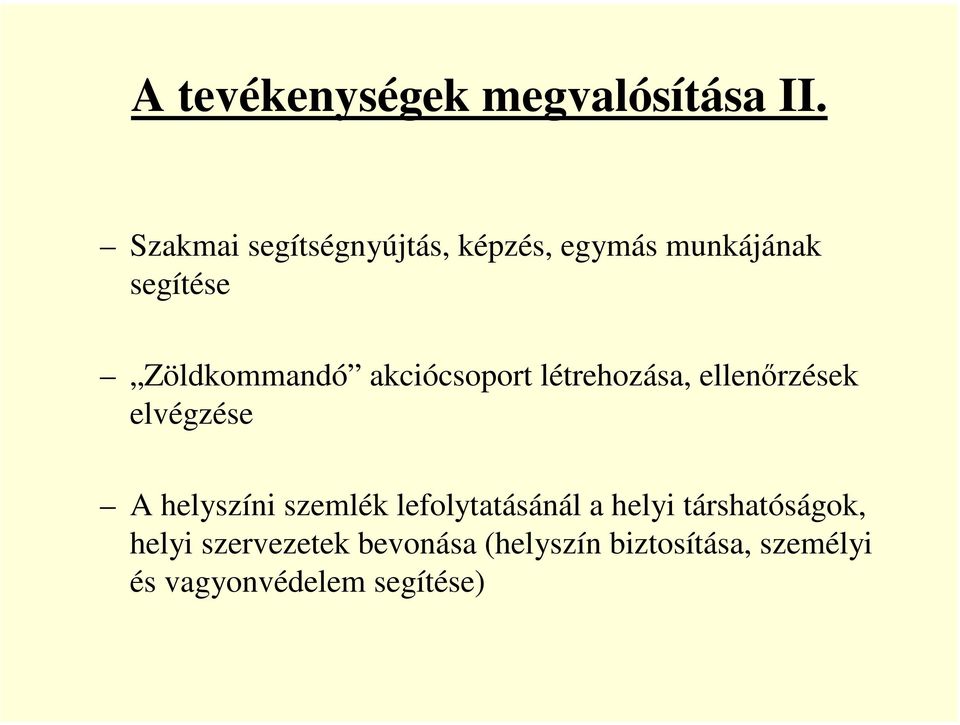 A tevékenységek megvalósítása II.

– Szakmai segítségnyújtás, képzés, egymás munkájának segítése

– „Zöldkommandó” akciócsoport létrehozása, ellenőrzések elvégzése

– A helyszíni szemlék lefolytatásánál a helyi társhatóságok, helyi szervezetek bevonása (helyszín biztosítása, személyi és vagyonvédelem segítése)